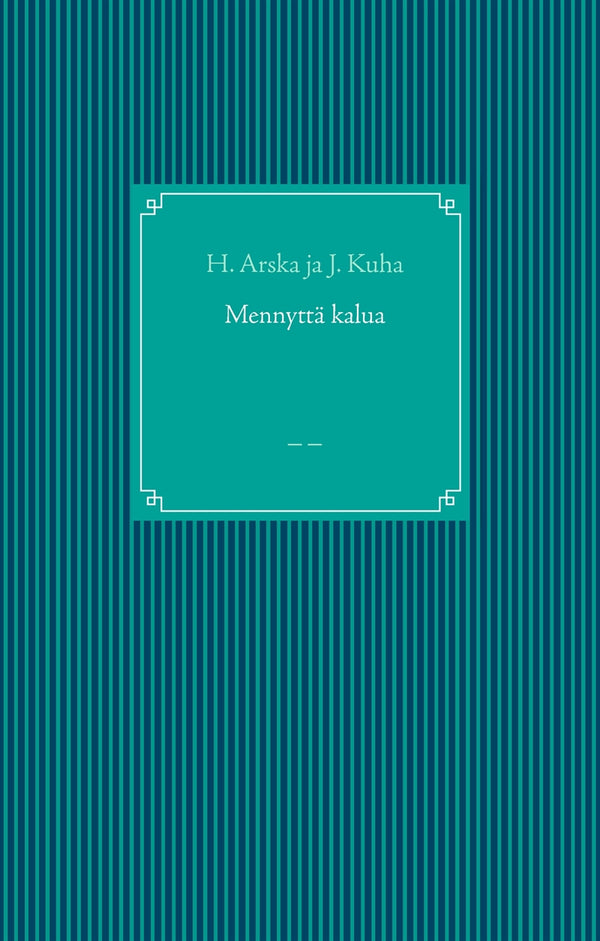 H. Arska ja J. Kuha

Mennyttä kalua

– –